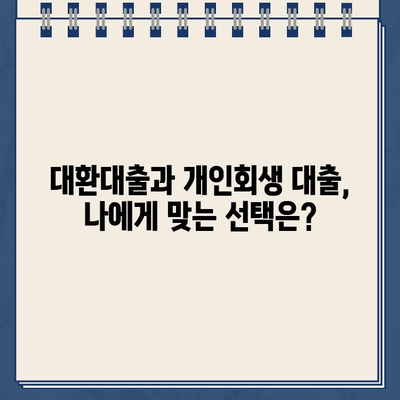 대환대출과 개인회생 대출,
나에게 맞는 선택은?